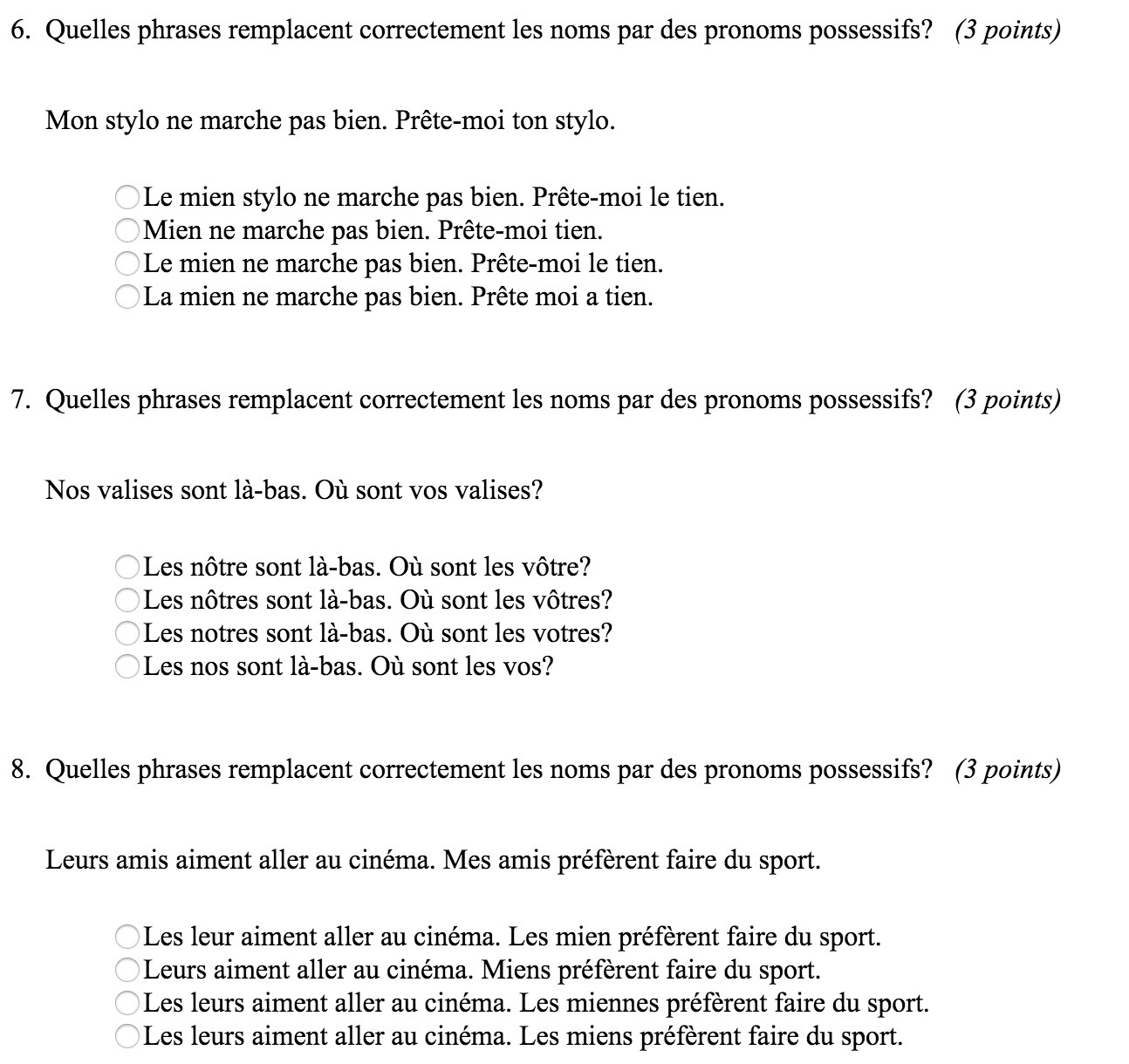 6. Quelles phrases remplacent correctement les noms par des pronoms possessifs? (3 points)

Mon stylo ne marche pas bien. Prête-moi ton stylo.

Le mien stylo ne marche pas bien. Prête-moi le tien.
Mien ne marche pas bien. Prête-moi tien.
Le mien ne marche pas bien. Prête-moi le tien.
La mien ne marche pas bien. Prête moi a tien.

7. Quelles phrases remplacent correctement les noms par des pronoms possessifs? (3 points)

Nos valises sont là-bas. Où sont vos valises?

Les nôtre sont là-bas. Où sont les vôtre?
Les nôtres sont là-bas. Où sont les vôtres?
Les notres sont là-bas. Où sont les votres?
Les nos sont là-bas. Où sont les vos?

8. Quelles phrases remplacent correctement les noms par des pronoms possessifs? (3 points)

Leurs amis aiment aller au cinéma. Mes amis préfèrent faire du sport.

Les leur aiment aller au cinéma. Les mien préfèrent faire du sport.
Leurs aiment aller au cinéma. Miens préfèrent faire du sport.
Les leurs aiment aller au cinéma. Les miennes préfèrent faire du sport.
Les leurs aiment aller au cinéma. Les miens préfèrent faire du sport.